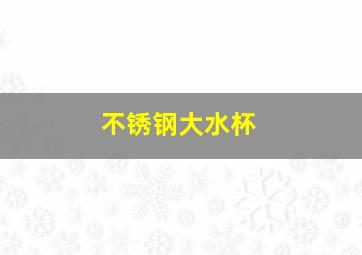 不锈钢大水杯